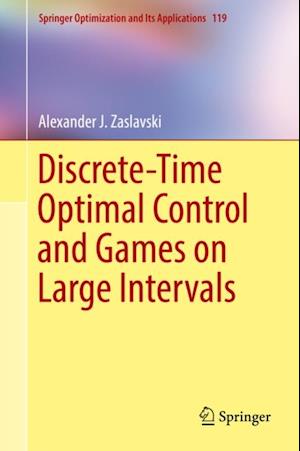 Springer Optimization and Its Applications 119

Alexander J. Zaslavski

Discrete-Time Optimal Control and Games on Large Intervals

Springer